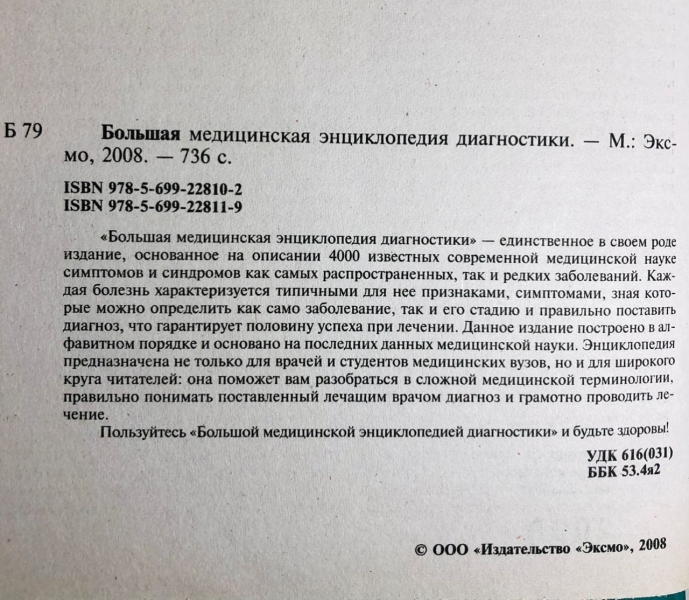 Б 79 Большая медицинская энциклопедия диагностики. — М.: Эксмо, 2008. — 736 с.

ISBN 978-5-699-22810-2
ISBN 978-5-699-22811-9

«Большая медицинская энциклопедия диагностики» — единственное в своем роде издание, основанное на описании 4000 известных современной медицинской науке симптомов и синдромов как самых распространенных, так и редких заболеваний. Каждая болезнь характеризуется типичными для нее признаками, симптомами, зная которые можно определить как само заболевание, так и его стадию и правильно поставить диагноз, что гарантирует половину успеха при лечении. Данное издание построено в алфавитном порядке и основано на последних данных медицинской науки. Энциклопедия предназначена не только для врачей и студентов медицинских вузов, но и для широкого круга читателей: она поможет вам разобраться в сложной медицинской терминологии, правильно понимать поставленный лечащим врачом диагноз и грамотно проводить лечение.

Пользуйтесь «Большой медицинской энциклопедией диагностики» и будьте здоровы!

УДК 616(031)
ББК 53.4я2

© ООО «Издательство «Эксмо», 2008